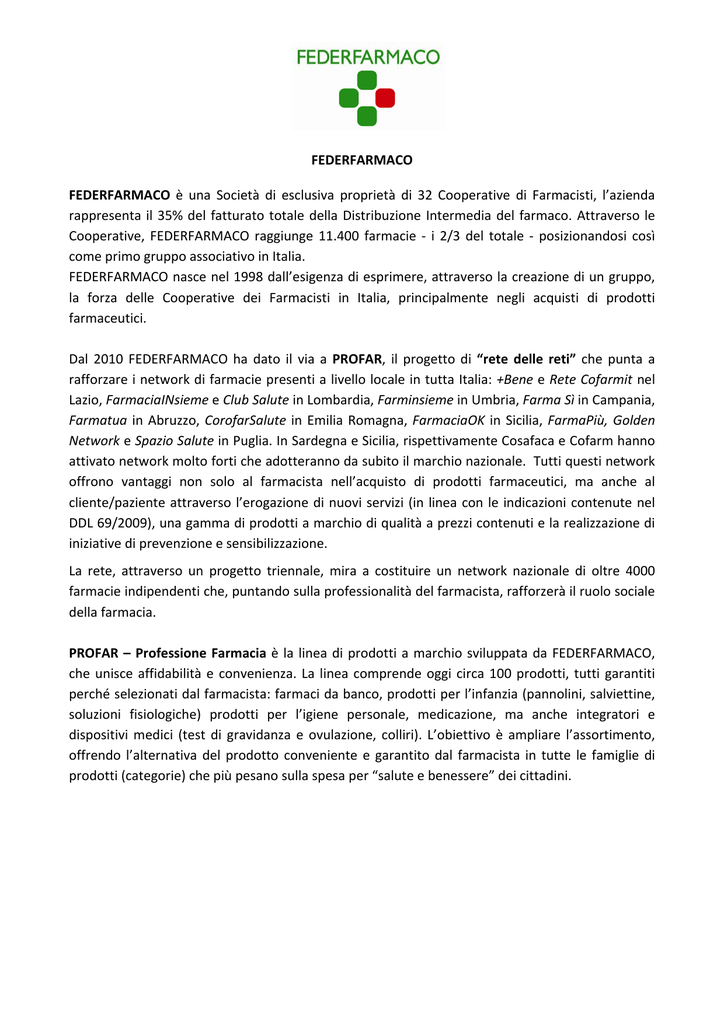 FEDERFARMACO

FEDERFARMACO

FEDERFARMACO è una Società di esclusiva proprietà di 32 Cooperative di Farmacisti, l'azienda rappresenta il 35% del fatturato totale della Distribuzione Intermedia del farmaco. Attraverso le Cooperative, FEDERFARMACO raggiunge 11.400 farmacie - i 2/3 del totale - posizionandosi così come primo gruppo associativo in Italia.
FEDERFARMACO nasce nel 1998 dall'esigenza di esprimere, attraverso la creazione di un gruppo, la forza delle Cooperative dei Farmacisti in Italia, principalmente negli acquisti di prodotti farmaceutici.

Dal 2010 FEDERFARMACO ha dato il via a PROFAR, il progetto di "rete delle reti" che punta a rafforzare i network di farmacie presenti a livello locale in tutta Italia: +Bene e Rete Cofarmit nel Lazio, FarmaciaINsieme e Club Salute in Lombardia, Farminsieme in Umbria, Farma Sì in Campania, Farmatua in Abruzzo, CorofarSalute in Emilia Romagna, FarmaciaOK in Sicilia, FarmaPiù, Golden Network e Spazio Salute in Puglia. In Sardegna e Sicilia, rispettivamente Cosafaca e Cofarm hanno attivato network molto forti che adotteranno da subito il marchio nazionale. Tutti questi network offrono vantaggi non solo al farmacista nell'acquisto di prodotti farmaceutici, ma anche al cliente/paziente attraverso l'erogazione di nuovi servizi (in linea con le indicazioni contenute nel DDL 69/2009), una gamma di prodotti a marchio di qualità a prezzi contenuti e la realizzazione di iniziative di prevenzione e sensibilizzazione.

La rete, attraverso un progetto triennale, mira a costituire un network nazionale di oltre 4000 farmacie indipendenti che, puntando sulla professionalità del farmacista, rafforzerà il ruolo sociale della farmacia.

PROFAR – Professione Farmacia è la linea di prodotti a marchio sviluppata da FEDERFARMACO, che unisce affidabilità e convenienza. La linea comprende oggi circa 100 prodotti, tutti garantiti perché selezionati dal farmacista: farmaci da banco, prodotti per l'infanzia (pannolini, salviettine, soluzioni fisiologiche) prodotti per l'igiene personale, medicazione, ma anche integratori e dispositivi medici (test di gravidanza e ovulazione, colliri). L'obiettivo è ampliare l'assortimento, offrendo l'alternativa del prodotto conveniente e garantito dal farmacista in tutte le famiglie di prodotti (categorie) che più pesano sulla spesa per "salute e benessere" dei cittadini.